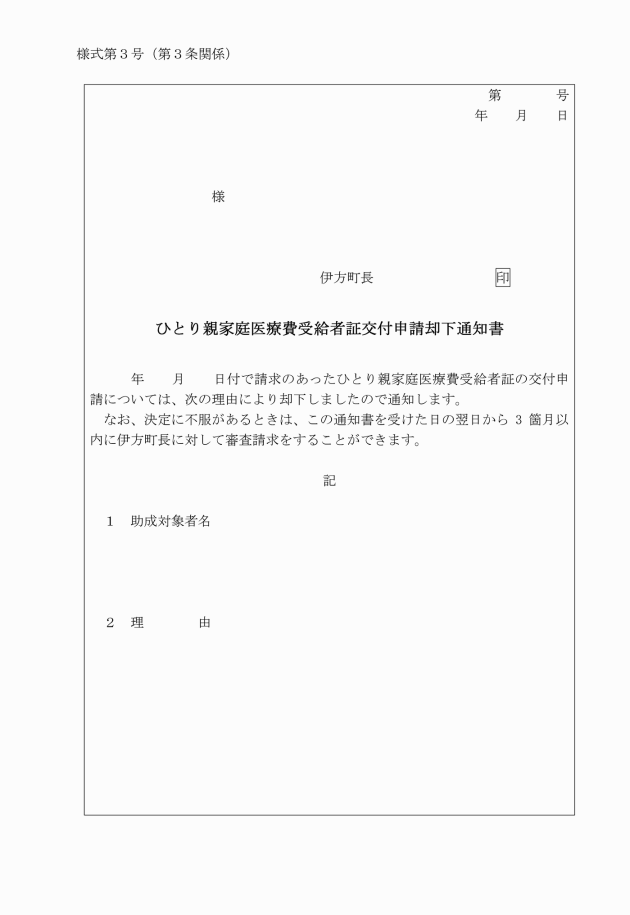 様式第３号（第３条関係）

第　　　号
年　　月　　日

様

伊方町長　　　　　　　　印

ひとり親家庭医療費受給者証交付申請却下通知書

年　　月　　日付で請求のあったひとり親家庭医療費受給者証の交付申請については、次の理由により却下しましたので通知します。
なお、決定に不服があるときは、この通知書を受けた日の翌日から 3 箇月以内に伊方町長に対して審査請求をすることができます。

記

1　助成対象者名

2　理　　　由